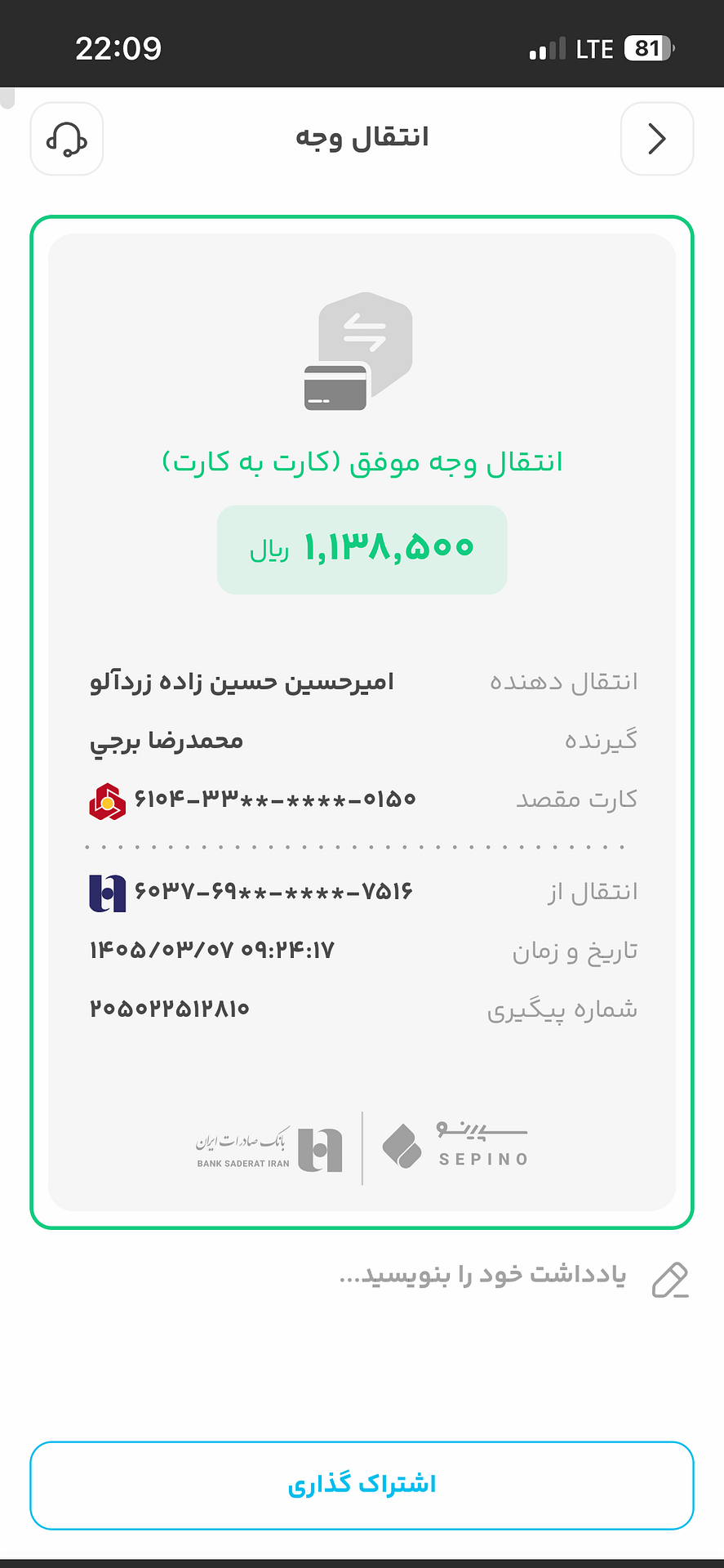 22:09
LTE 81

انتقال وجه

انتقال وجه موفق (کارت به کارت)

۱,۱۳۸,۵۰۰ ریال

انتقال دهنده امیرحسین حسین زاده زردآلو
گیرنده محمدرضا برجي
کارت مقصد ۶۱۰۴-۳۳**-****-۰۱۵۰

انتقال از ۶۰۳۷-۶۹**-****-۷۵۱۶
تاریخ و زمان ۱۴۰۵/۰۳/۰۷ ۰۹:۲۴:۱۷
شماره پیگیری ۲۰۵۰۲۲۵۱۲۸۱۰

بانک صادرات ایران
BANK SADERAT IRAN
سپینو
SEPINO

یادداشت خود را بنویسید...

اشتراک گذاری